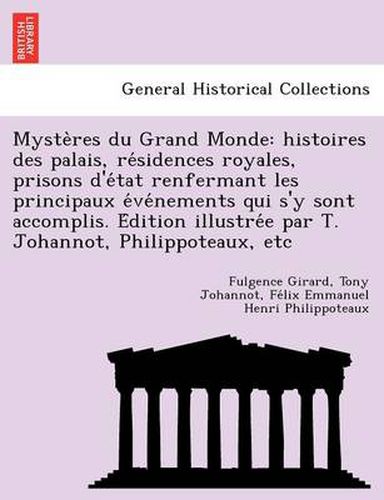 BRITISH LIBRARY

General Historical Collections

Mystères du Grand Monde: histoires des palais, résidences royales, prisons d'état renfermant les principaux événements qui s'y sont accomplis. Edition illustrée par T. Johannot, Philippoteaux, etc

Fulgence Girard, Tony Johannot, Félix Emmanuel Henri Philippoteaux